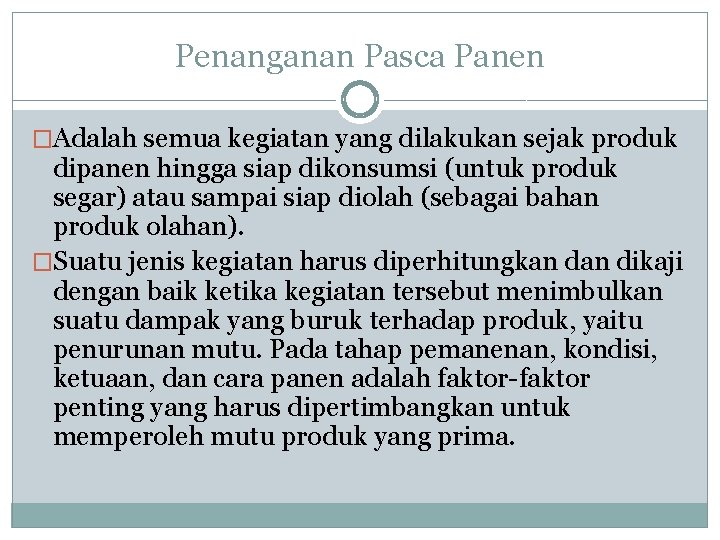 Penanganan Pasca Panen

□Adalah semua kegiatan yang dilakukan sejak produk dipanen hingga siap dikonsumsi (untuk produk segar) atau sampai siap diolah (sebagai bahan produk olahan).

□Suatu jenis kegiatan harus diperhitungkan dan dikaji dengan baik ketika kegiatan tersebut menimbulkan suatu dampak yang buruk terhadap produk, yaitu penurunan mutu. Pada tahap pemanenan, kondisi, ketuaan, dan cara panen adalah faktor-faktor penting yang harus dipertimbangkan untuk memperoleh mutu produk yang prima.